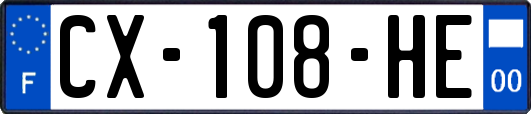 F
CX-108-HE
00